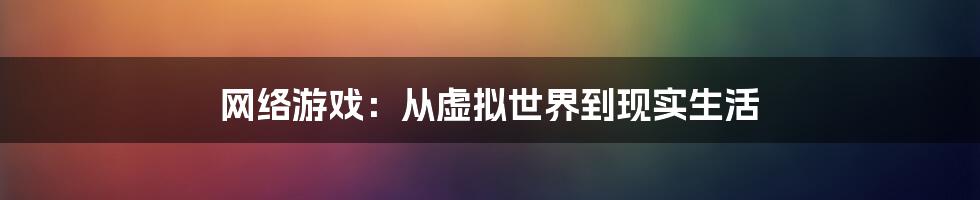 网络游戏：从虚拟世界到现实生活